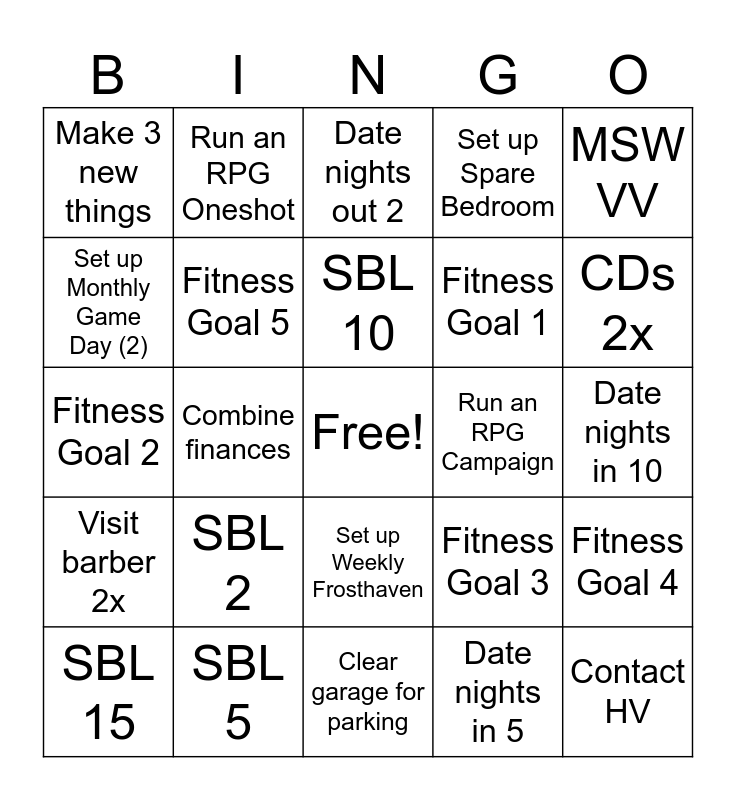 | B | I | N | G | O |
|---|---|---|---|---|
| Make 3 new things | Run an RPG Oneshot | Date nights out 2 | Set up Spare Bedroom | MSW VV |
| Set up Monthly Game Day (2) | Fitness Goal 5 | SBL 10 | Fitness Goal 1 | CDs 2x |
| Fitness Goal 2 | Combine finances | Free! | Run an RPG Campaign | Date nights in 10 |
| Visit barber 2x | SBL 2 | Set up Weekly Frosthaven | Fitness Goal 3 | Fitness Goal 4 |
| SBL 15 | SBL 5 | Clear garage for parking | Date nights in 5 | Contact HV |